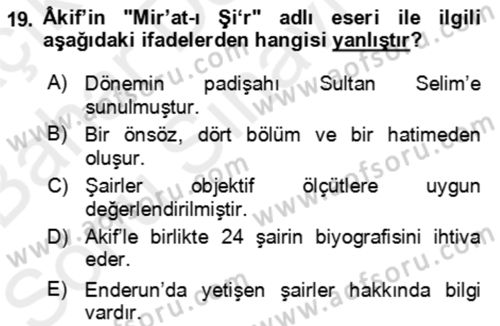 19. Âkif'in "Mir'at-ı Şi'r" adlı eseri ile ilgili aşağıdaki ifadelerden hangisi yanlıştır?

A) Dönemin padişahı Sultan Selim'e sunulmuştur.
B) Bir önsöz, dört bölüm ve bir hatimeden oluşur.
C) Şairler objektif ölçütlere uygun değerlendirilmiştir.
D) Akif'le birlikte 24 şairin biyografisini ihtiva eder.
E) Enderun'da yetişen şairler hakkında bilgi vardır.

www.aofsoru.com